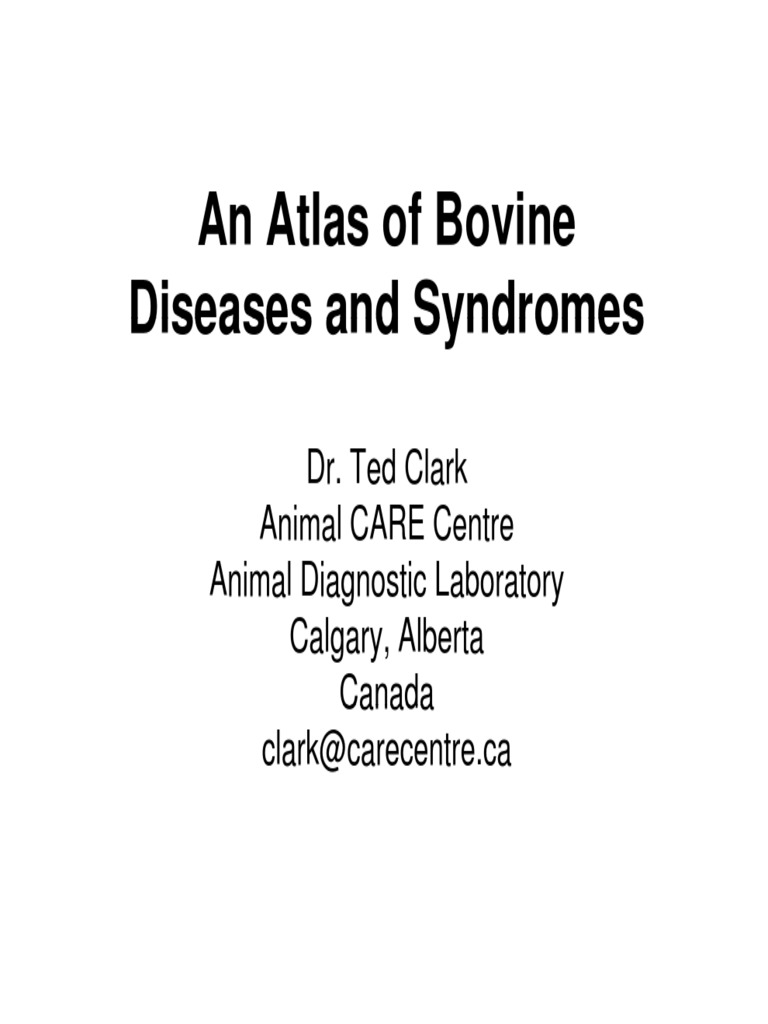 An Atlas of Bovine Diseases and Syndromes

Dr. Ted Clark
Animal CARE Centre
Animal Diagnostic Laboratory
Calgary, Alberta
Canada
clark@carecentre.ca